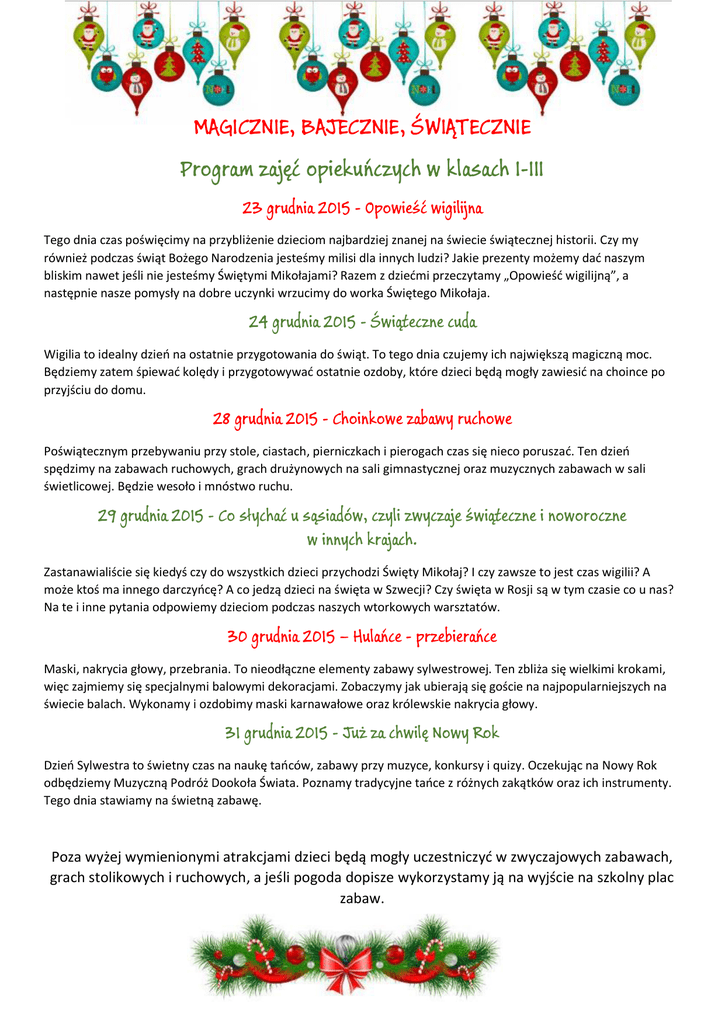 MAGICZNIE, BAJECZNIE, ŚWIĄTECZNIE

Program zajęć opiekuńczych w klasach I-III

23 grudnia 2015 - Opowieść wigilijna

Tego dnia czas poświęcimy na przybliżenie dzieciom najbardziej znanej na świecie świątecznej historii. Czy my również podczas świąt Bożego Narodzenia jesteśmy milisi dla innych ludzi? Jakie prezenty możemy dać naszym bliskim nawet jeśli nie jesteśmy Świętymi Mikołajami? Razem z dziećmi przeczytamy „Opowieść wigilijną", a następnie nasze pomysły na dobre uczynki wrzucimy do worka Świętego Mikołaja.

24 grudnia 2015 - Świąteczne cuda

Wigilia to idealny dzień na ostatnie przygotowania do świąt. To tego dnia czujemy ich największą magiczną moc. Będziemy zatem śpiewać kolędy i przygotowywać ostatnie ozdoby, które dzieci będą mogły zawiesić na choince po przyjściu do domu.

28 grudnia 2015 - Choinkowe zabawy ruchowe

Poświątecznym przebywaniu przy stole, ciastach, pierniczkach i pierogach czas się nieco poruszać. Ten dzień spędzimy na zabawach ruchowych, grach drużynowych na sali gimnastycznej oraz muzycznych zabawach w sali świetlicowej. Będzie wesoło i mnóstwo ruchu.

29 grudnia 2015 - Co słychać u sąsiadów, czyli zwyczaje świąteczne i noworoczne w innych krajach.

Zastanawialiście się kiedyś czy do wszystkich dzieci przychodzi Święty Mikołaj? I czy zawsze to jest czas wigilii? A może ktoś ma innego darczyńcę? A co jedzą dzieci na święta w Szwecji? Czy święta w Rosji są w tym czasie co u nas? Na te i inne pytania odpowiemy dzieciom podczas naszych wtorkowych warsztatów.

30 grudnia 2015 – Hulańce - przebierańce

Maski, nakrycia głowy, przebrania. To nieodłączne elementy zabawy sylwestrowej. Ten zbliża się wielkimi krokami, więc zajmiemy się specjalnymi balowymi dekoracjami. Zobaczymy jak ubierają się goście na najpopularniejszych na świecie balach. Wykonamy i ozdobimy maski karnawałowe oraz królewskie nakrycia głowy.

31 grudnia 2015 - Już za chwilę Nowy Rok

Dzień Sylwestra to świetny czas na naukę tańców, zabawy przy muzyce, konkursy i quizy. Oczekując na Nowy Rok odbędziemy Muzyczną Podróż Dookoła Świata. Poznamy tradycyjne tańce z różnych zakątków oraz ich instrumenty. Tego dnia stawiamy na świetną zabawę.

Poza wyżej wymienionymi atrakcjami dzieci będą mogły uczestniczyć w zwyczajowych zabawach, grach stolikowych i ruchowych, a jeśli pogoda dopisze wykorzystamy ją na wyjście na szkolny plac zabaw.